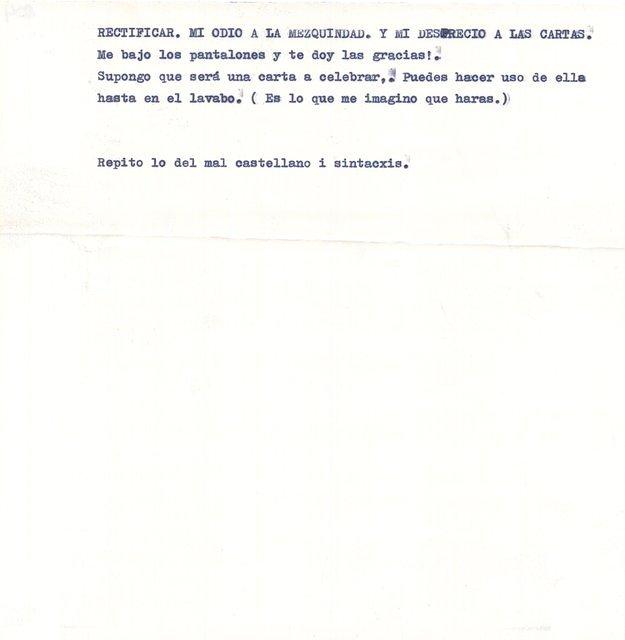 RECTIFICAR. MI ODIO A LA MEZQUINDAD. Y MI DESPRECIO A LAS CARTAS.
Me bajo los pantalones y te doy las gracias!.
Supongo que será una carta a celebrar,. Puedes hacer uso de ella hasta en el lavabo. ( Es lo que me imagino que haras.)

Repito lo del mal castellano i sintacxis.